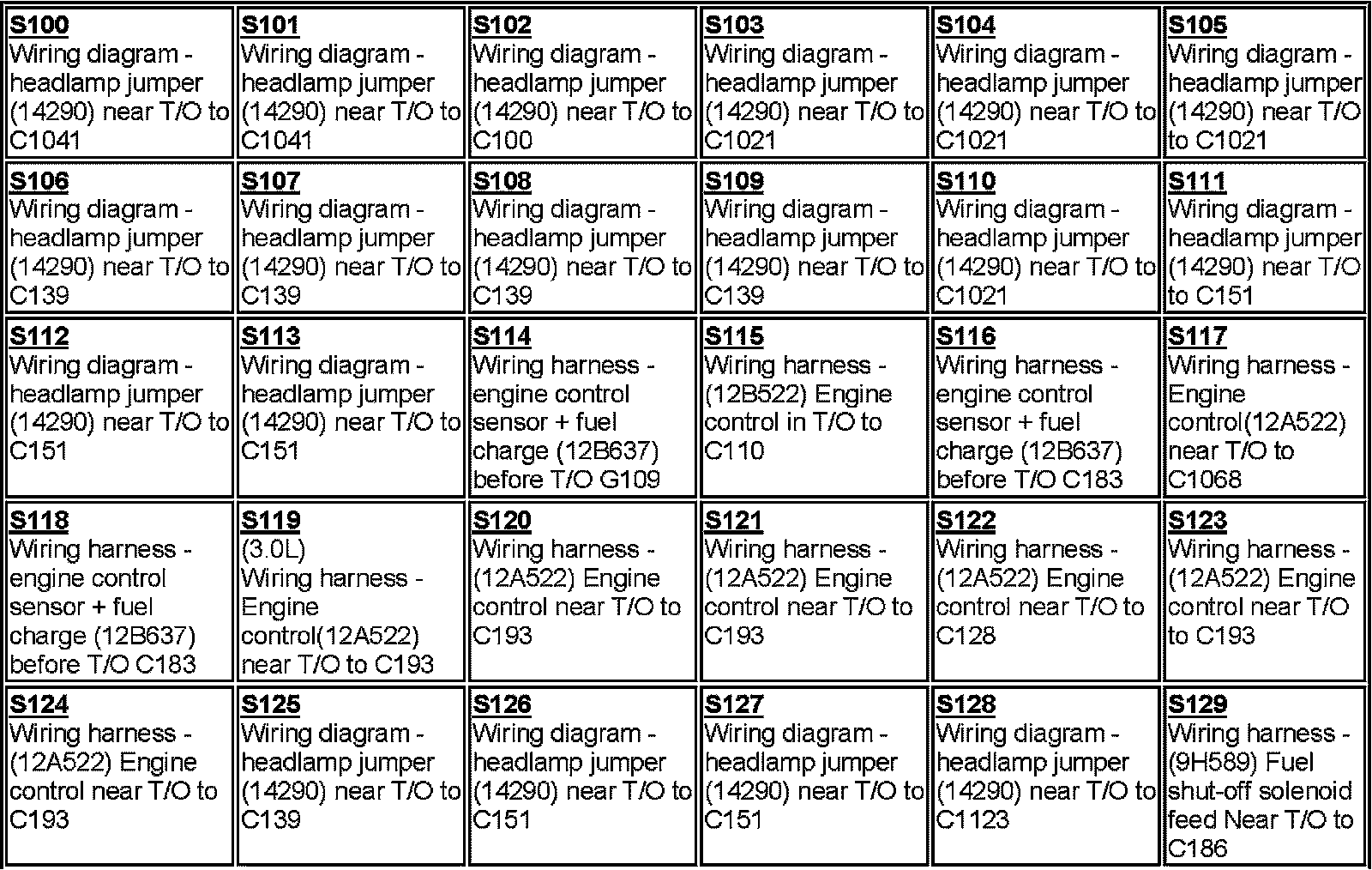 | S100 Wiring diagram - headlamp jumper (14290) near T/O to C1041 | S101 Wiring diagram - headlamp jumper (14290) near T/O to C1041 | S102 Wiring diagram - headlamp jumper (14290) near T/O to C100 | S103 Wiring diagram - headlamp jumper (14290) near T/O to C1021 | S104 Wiring diagram - headlamp jumper (14290) near T/O to C1021 | S105 Wiring diagram - headlamp jumper (14290) near T/O to C1021 |
|---|---|---|---|---|---|
| S106 Wiring diagram - headlamp jumper (14290) near T/O to C139 | S107 Wiring diagram - headlamp jumper (14290) near T/O to C139 | S108 Wiring diagram - headlamp jumper (14290) near T/O to C139 | S109 Wiring diagram - headlamp jumper (14290) near T/O to C139 | S110 Wiring diagram - headlamp jumper (14290) near T/O to C1021 | S111 Wiring diagram - headlamp jumper (14290) near T/O to C151 |
| S112 Wiring diagram - headlamp jumper (14290) near T/O to C151 | S113 Wiring diagram - headlamp jumper (14290) near T/O to C151 | S114 Wiring harness - engine control sensor + fuel charge (12B637) before T/O G109 | S115 Wiring harness - (12B522) Engine control in T/O to C110 | S116 Wiring harness - engine control sensor + fuel charge (12B637) before T/O C183 | S117 Wiring harness - Engine control(12A522) near T/O to C1068 |
| S118 Wiring harness - engine control sensor + fuel charge (12B637) before T/O C183 | S119 (3.0L) Wiring harness - Engine control(12A522) near T/O to C193 | S120 Wiring harness - (12A522) Engine control near T/O to C193 | S121 Wiring harness - (12A522) Engine control near T/O to C193 | S122 Wiring harness - (12A522) Engine control near T/O to C128 | S123 Wiring harness - (12A522) Engine control near T/O to C193 |
| S124 Wiring harness - (12A522) Engine control near T/O to C193 | S125 Wiring diagram - headlamp jumper (14290) near T/O to C139 | S126 Wiring diagram - headlamp jumper (14290) near T/O to C151 | S127 Wiring diagram - headlamp jumper (14290) near T/O to C151 | S128 Wiring diagram - headlamp jumper (14290) near T/O to C1123 | S129 Wiring harness - (9H589) Fuel shut-off solenoid feed Near T/O to C186 |